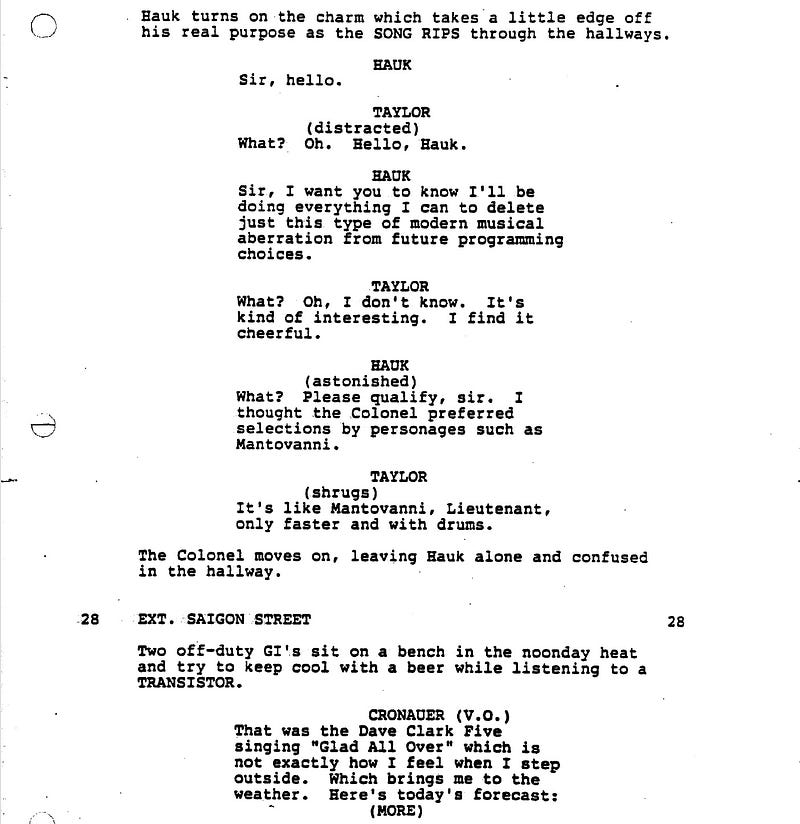 Hauk turns on the charm which takes a little edge off his real purpose as the SONG RIPS through the hallways.

HAUK
Sir, hello.

TAYLOR
(distracted)
What? Oh. Hello, Hauk.

HAUK
Sir, I want you to know I'll be doing everything I can to delete just this type of modern musical aberration from future programming choices.

TAYLOR
What? Oh, I don't know. It's kind of interesting. I find it cheerful.

HAUK
(astonished)
What? Please qualify, sir. I thought the Colonel preferred selections by personages such as Mantovanni.

TAYLOR
(shrugs)
It's like Mantovanni, Lieutenant, only faster and with drums.

The Colonel moves on, leaving Hauk alone and confused in the hallway.

28 EXT. SAIGON STREET 28

Two off-duty GI's sit on a bench in the noonday heat and try to keep cool with a beer while listening to a TRANSISTOR.

CRONAUER (V.O.)
That was the Dave Clark Five singing "Glad All Over" which is not exactly how I feel when I step outside. Which brings me to the weather. Here's today's forecast:
(MORE)